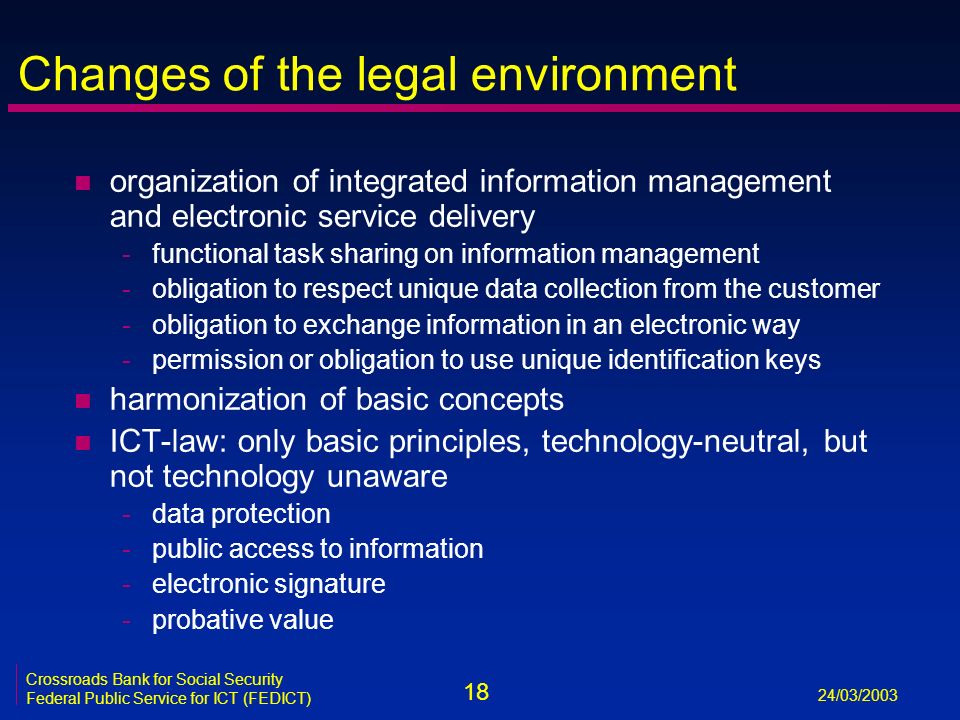 Changes of the legal environment

- organization of integrated information management and electronic service delivery
  - functional task sharing on information management
  - obligation to respect unique data collection from the customer
  - obligation to exchange information in an electronic way
  - permission or obligation to use unique identification keys
- harmonization of basic concepts
- ICT-law: only basic principles, technology-neutral, but not technology unaware
  - data protection
  - public access to information
  - electronic signature
  - probative value

Crossroads Bank for Social Security
Federal Public Service for ICT (FEDICT)

18

24/03/2003